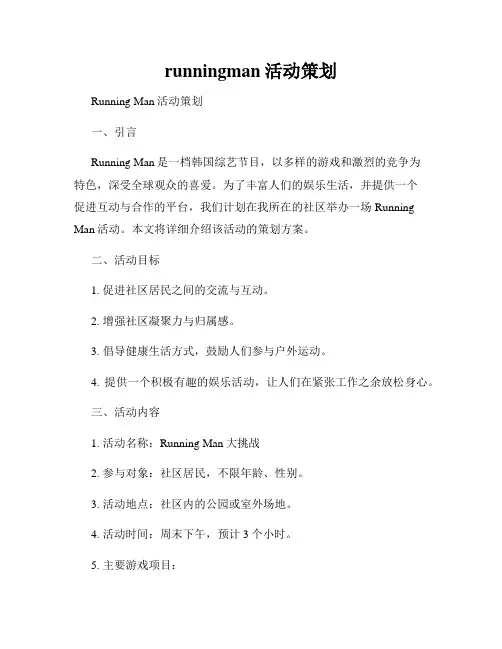 runningman 活动策划

Running Man 活动策划

一、引言

Running Man 是一档韩国综艺节目，以多样的游戏和激烈的竞争为特色，深受全球观众的喜爱。为了丰富人们的娱乐生活，并提供一个促进互动与合作的平台，我们计划在我所在的社区举办一场 Running Man 活动。本文将详细介绍该活动的策划方案。

二、活动目标

1. 促进社区居民之间的交流与互动。

2. 增强社区凝聚力与归属感。

3. 倡导健康生活方式，鼓励人们参与户外运动。

4. 提供一个积极有趣的娱乐活动，让人们在紧张工作之余放松身心。

三、活动内容

1. 活动名称：Running Man 大挑战

2. 参与对象：社区居民，不限年龄、性别。

3. 活动地点：社区内的公园或室外场地。

4. 活动时间：周末下午，预计 3 个小时。

5. 主要游戏项目：